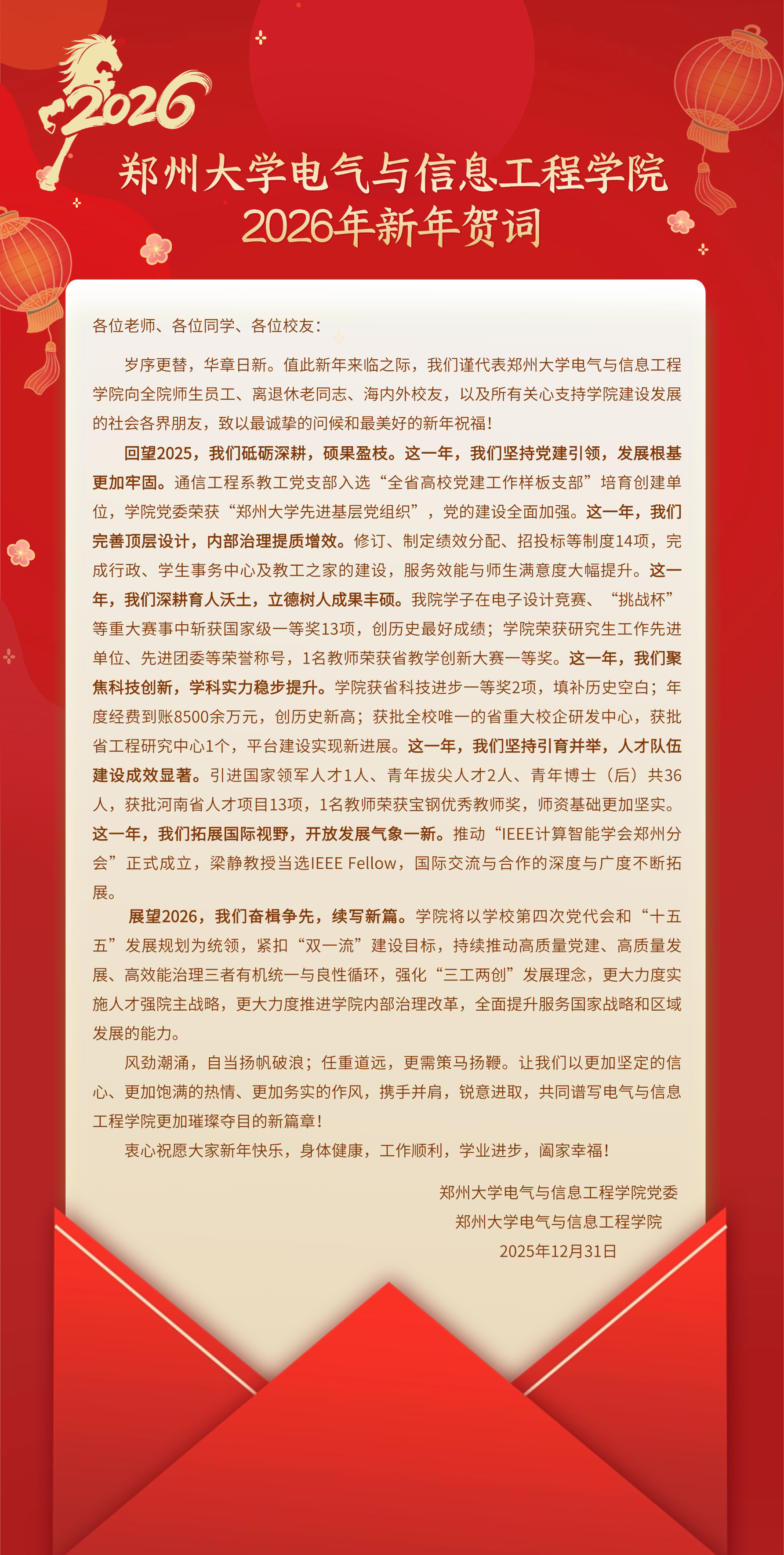 2026

郑州大学电气与信息工程学院
2026年新年贺词

各位老师、各位同学、各位校友：

岁序更替，华章日新。值此新年来临之际，我们谨代表郑州大学电气与信息工程学院向全院师生员工、离退休老同志、海内外校友，以及所有关心支持学院建设发展的社会各界朋友，致以最诚挚的问候和最美好的新年祝福！

回望2025，我们砥砺深耕，硕果盈枝。这一年，我们坚持党建引领，发展根基更加牢固。通信工程系教工党支部入选“全省高校党建工作样板支部”培育创建单位，学院党委荣获“郑州大学先进基层党组织”，党的建设全面加强。这一年，我们完善顶层设计，内部治理提质增效。修订、制定绩效分配、招投标等制度14项，完成行政、学生事务中心及教工之家的建设，服务效能与师生满意度大幅提升。这一年，我们深耕育人沃土，立德树人成果丰硕。我院学子在电子设计竞赛、“挑战杯”等重大赛事中斩获国家级一等奖13项，创历史最好成绩；学院荣获研究生工作先进单位、先进团委等荣誉称号，1名教师荣获省教学创新大赛一等奖。这一年，我们聚焦科技创新，学科实力稳步提升。学院获省科技进步一等奖2项，填补历史空白；年度经费到账8500余万元，创历史新高；获批全校唯一的省重大校企研发中心，获批省工程研究中心1个，平台建设实现新进展。这一年，我们坚持引育并举，人才队伍建设成效显著。引进国家领军人才1人、青年拔尖人才2人、青年博士（后）共36人，获批河南省人才项目13项，1名教师荣获宝钢优秀教师奖，师资基础更加坚实。这一年，我们拓展国际视野，开放发展气象一新。推动“IEEE计算智能学会郑州分会”正式成立，梁静教授当选IEEE Fellow，国际交流与合作的深度与广度不断拓展。

展望2026，我们奋楫争先，续写新篇。学院将以学校第四次党代会和“十五五”发展规划为统领，紧扣“双一流”建设目标，持续推动高质量党建、高质量发展、高效能治理三者有机统一与良性循环，强化“三工两创”发展理念，更大力度实施人才强院主战略，更大力度推进学院内部治理改革，全面提升服务国家战略和区域发展的能力。

风劲潮涌，自当扬帆破浪；任重道远，更需策马扬鞭。让我们以更加坚定的信心、更加饱满的热情、更加务实的作风，携手并肩，锐意进取，共同谱写电气与信息工程学院更加璀璨夺目的新篇章！

衷心祝愿大家新年快乐，身体健康，工作顺利，学业进步，阖家幸福！

郑州大学电气与信息工程学院党委
郑州大学电气与信息工程学院
2025年12月31日